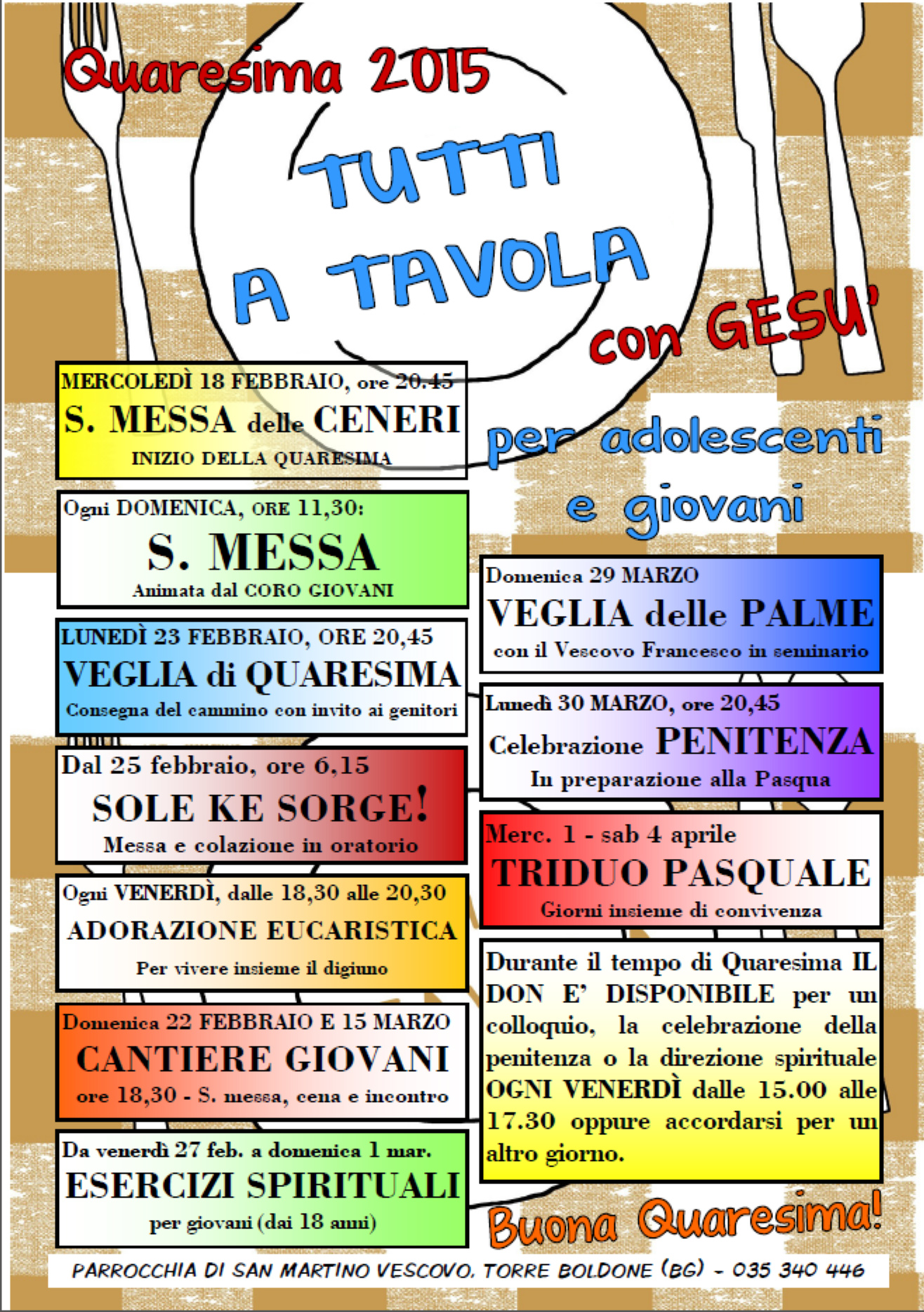 Quaresima 2015

TUTTI A TAVOLA con GESU'

per adolescenti e giovani

MERCOLEDÌ 18 FEBBRAIO, ore 20.45
S. MESSA delle CENERI
INIZIO DELLA QUARESIMA

Ogni DOMENICA, ORE 11,30:
S. MESSA
Animata dal CORO GIOVANI

LUNEDÌ 23 FEBBRAIO, ORE 20,45
VEGLIA di QUARESIMA
Consegna del cammino con invito ai genitori

Dal 25 febbraio, ore 6,15
SOLE KE SORGE!
Messa e colazione in oratorio

Ogni VENERDÌ, dalle 18,30 alle 20,30
ADORAZIONE EUCARISTICA
Per vivere insieme il digiuno

Domenica 22 FEBBRAIO E 15 MARZO
CANTIERE GIOVANI
ore 18,30 - S. messa, cena e incontro

Da venerdì 27 feb. a domenica 1 mar.
ESERCIZI SPIRITUALI
per giovani (dai 18 anni)

Domenica 29 MARZO
VEGLIA delle PALME
con il Vescovo Francesco in seminario

Lunedì 30 MARZO, ore 20,45
Celebrazione PENITENZA
In preparazione alla Pasqua

Merc. 1 - sab 4 aprile
TRIDUO PASQUALE
Giorni insieme di convivenza

Durante il tempo di Quaresima IL DON E' DISPONIBILE per un colloquio, la celebrazione della penitenza o la direzione spirituale OGNI VENERDÌ dalle 15.00 alle 17.30 oppure accordarsi per un altro giorno.

Buona Quaresima!

PARROCCHIA DI SAN MARTINO VESCOVO, TORRE BOLDONE (BG) - 035 340 446